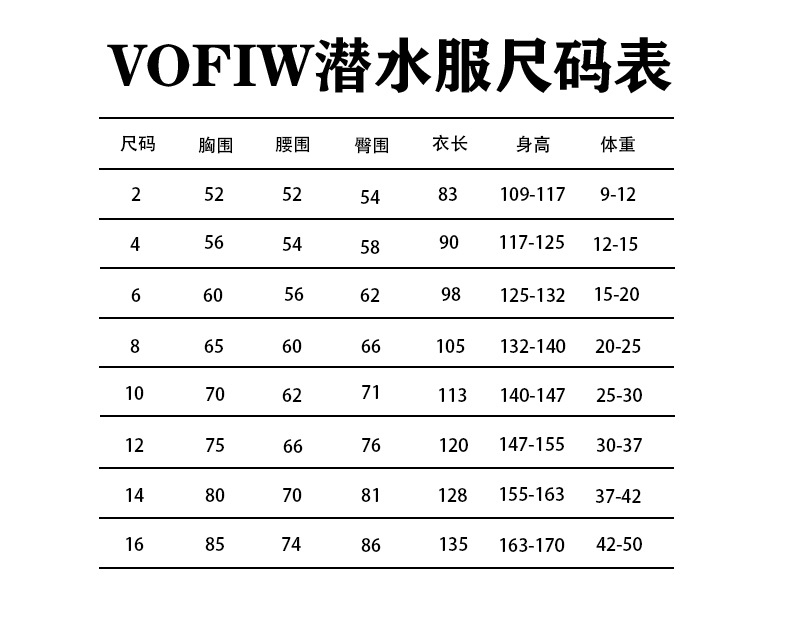 VOFIW潜水服尺码表

| 尺码 | 胸围 | 腰围 | 臀围 | 衣长 | 身高 | 体重 |
|---|---|---|---|---|---|---|
| 2 | 52 | 52 | 54 | 83 | 109-117 | 9-12 |
| 4 | 56 | 54 | 58 | 90 | 117-125 | 12-15 |
| 6 | 60 | 56 | 62 | 98 | 125-132 | 15-20 |
| 8 | 65 | 60 | 66 | 105 | 132-140 | 20-25 |
| 10 | 70 | 62 | 71 | 113 | 140-147 | 25-30 |
| 12 | 75 | 66 | 76 | 120 | 147-155 | 30-37 |
| 14 | 80 | 70 | 81 | 128 | 155-163 | 37-42 |
| 16 | 85 | 74 | 86 | 135 | 163-170 | 42-50 |